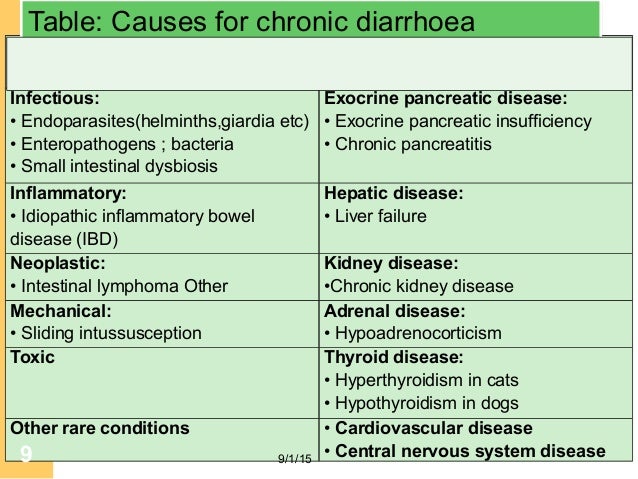 Table: Causes for chronic diarrhoea

| | |
|---|---|
| **Infectious:** • Endoparasites(helminths,giardia etc) • Enteropathogens ; bacteria • Small intestinal dysbiosis | **Exocrine pancreatic disease:** • Exocrine pancreatic insufficiency • Chronic pancreatitis |
| **Inflammatory:** • Idiopathic inflammatory bowel disease (IBD) | **Hepatic disease:** • Liver failure |
| **Neoplastic:** • Intestinal lymphoma Other | **Kidney disease:** •Chronic kidney disease |
| **Mechanical:** • Sliding intussusception | **Adrenal disease:** • Hypoadrenocorticism |
| **Toxic** | **Thyroid disease:** • Hyperthyroidism in cats • Hypothyroidism in dogs |
| **Other rare conditions** | • **Cardiovascular disease** • **Central nervous system disease** |

9

9/1/15